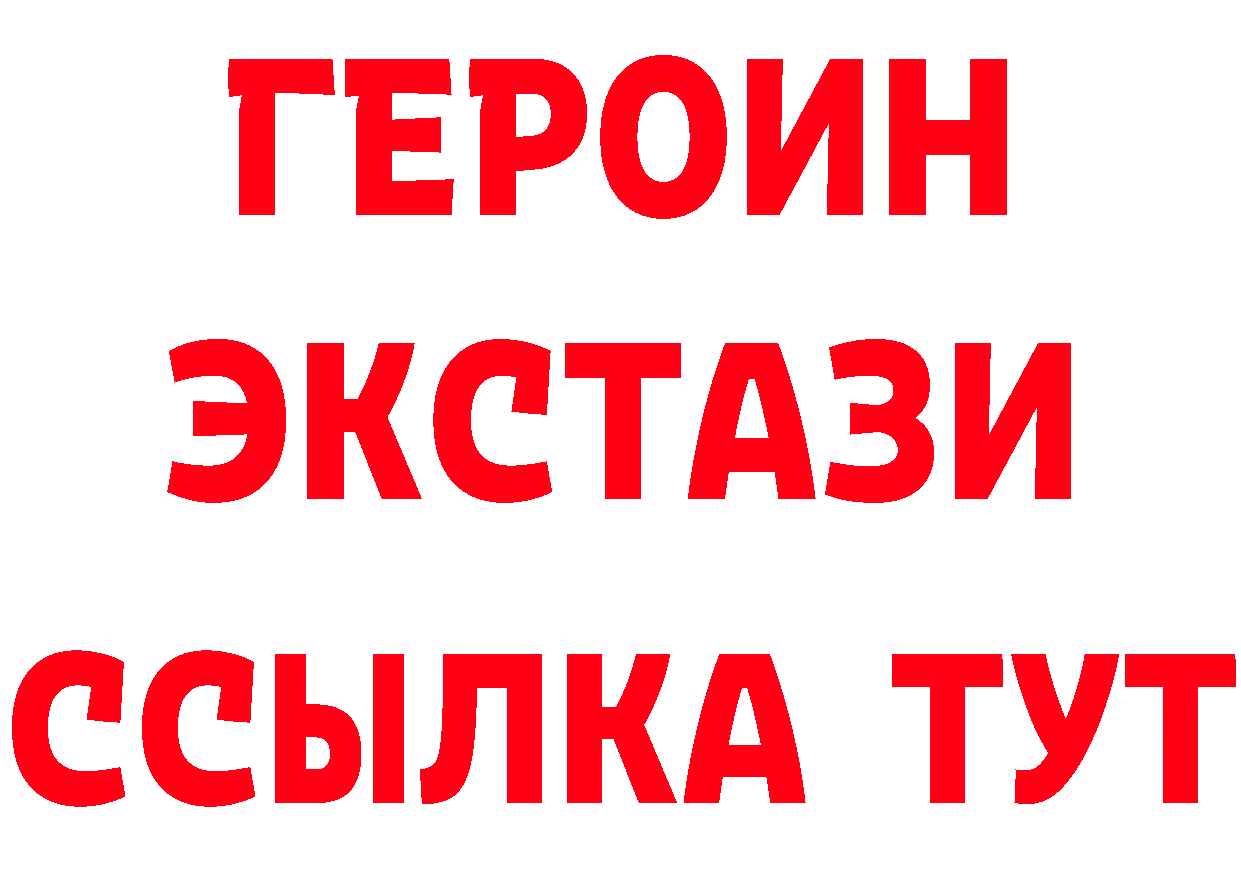 ГЕРОИН
ЭКСТАЗИ
ССЫЛКА ТУТ